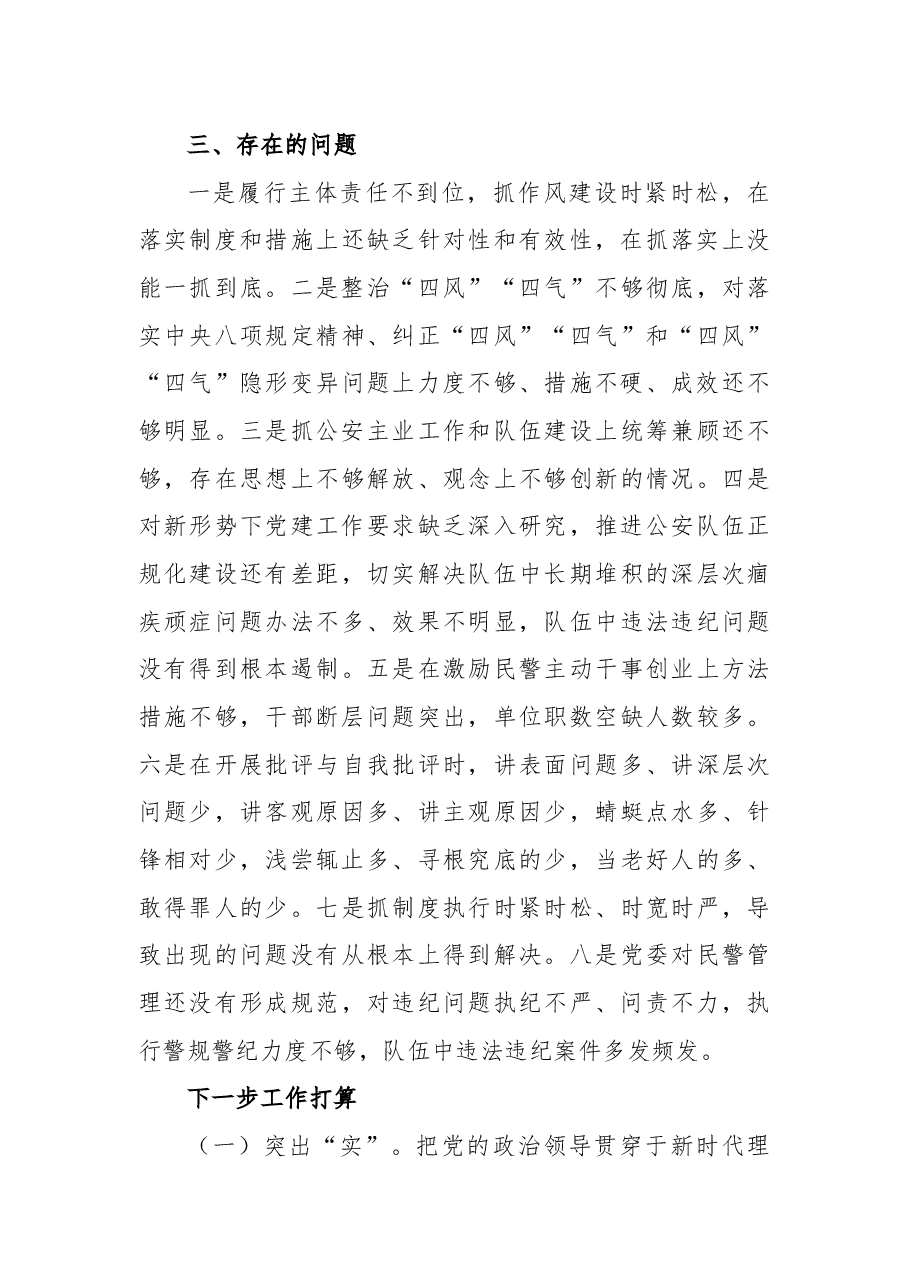 三、存在的问题

一是履行主体责任不到位，抓作风建设时紧时松，在落实制度和措施上还缺乏针对性和有效性，在抓落实上没能一抓到底。二是整治“四风”“四气”不够彻底，对落实中央八项规定精神、纠正“四风”“四气”和“四风”“四气”隐形变异问题上力度不够、措施不硬、成效还不够明显。三是抓公安主业工作和队伍建设上统筹兼顾还不够，存在思想上不够解放、观念上不够创新的情况。四是对新形势下党建工作要求缺乏深入研究，推进公安队伍正规化建设还有差距，切实解决队伍中长期堆积的深层次痼疾顽症问题办法不多、效果不明显，队伍中违法违纪问题没有得到根本遏制。五是在激励民警主动干事创业上方法措施不够，干部断层问题突出，单位职数空缺人数较多。六是在开展批评与自我批评时，讲表面问题多、讲深层次问题少，讲客观原因多、讲主观原因少，蜻蜓点水多、针锋相对少，浅尝辄止多、寻根究底的少，当老好人的多、敢得罪人的少。七是抓制度执行时紧时松、时宽时严，导致出现的问题没有从根本上得到解决。八是党委对民警管理还没有形成规范，对违纪问题执纪不严、问责不力，执行警规警纪力度不够，队伍中违法违纪案件多发频发。

下一步工作打算

（一）突出“实”。把党的政治领导贯穿于新时代理